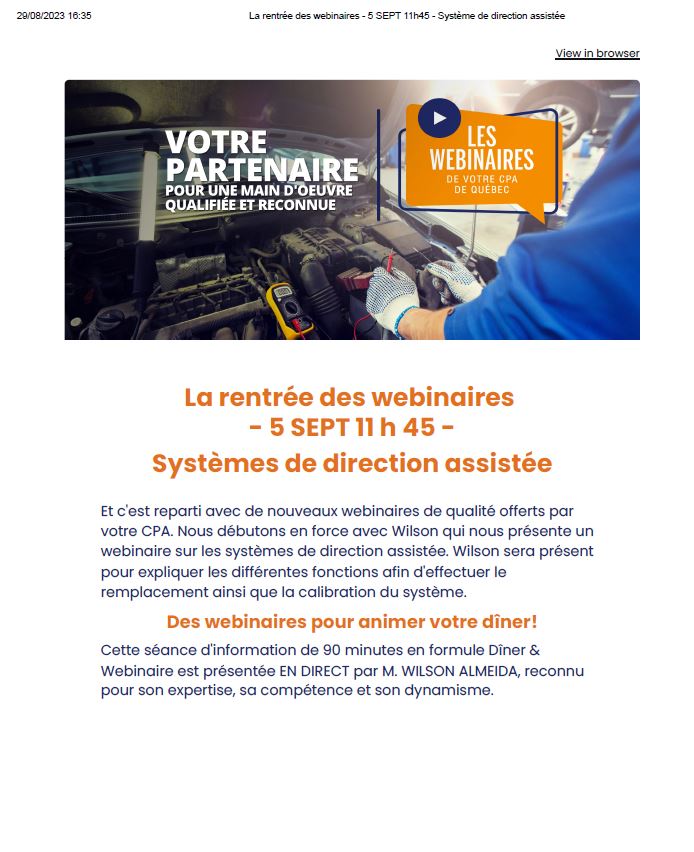 29/08/2023 16:35

La rentrée des webinaires - 5 SEPT 11h45 - Système de direction assistée

View in browser

VOTRE PARTENAIRE
POUR UNE MAIN D'OEUVRE QUALIFIÉE ET RECONNUE

LES WEBINAIRES
DE VOTRE CPA DE QUÉBEC

La rentrée des webinaires
- 5 SEPT 11 h 45 -
Systèmes de direction assistée

Et c'est reparti avec de nouveaux webinaires de qualité offerts par votre CPA. Nous débutons en force avec Wilson qui nous présente un webinaire sur les systèmes de direction assistée. Wilson sera présent pour expliquer les différentes fonctions afin d'effectuer le remplacement ainsi que la calibration du système.

Des webinaires pour animer votre dîner!

Cette séance d'information de 90 minutes en formule Dîner & Webinaire est présentée EN DIRECT par M. WILSON ALMEIDA, reconnu pour son expertise, sa compétence et son dynamisme.